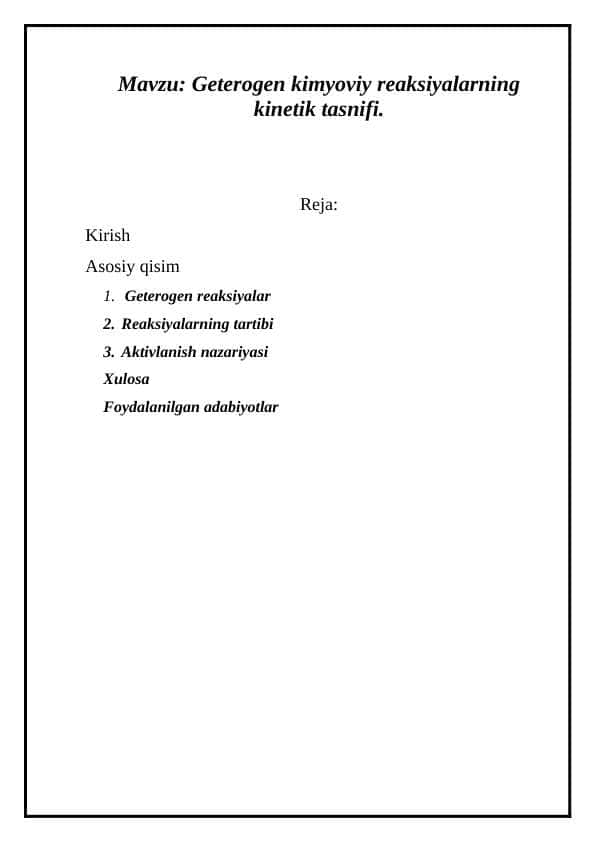 Mavzu: Geterogen kimyoviy reaksiyalarning kinetik tasnifi.

Reja:

Kirish

Asosiy qisim

1. Geterogen reaksiyalar

2. Reaksiyalarning tartibi

3. Aktivlanish nazariyasi

Xulosa

Foydalanilgan adabiyotlar